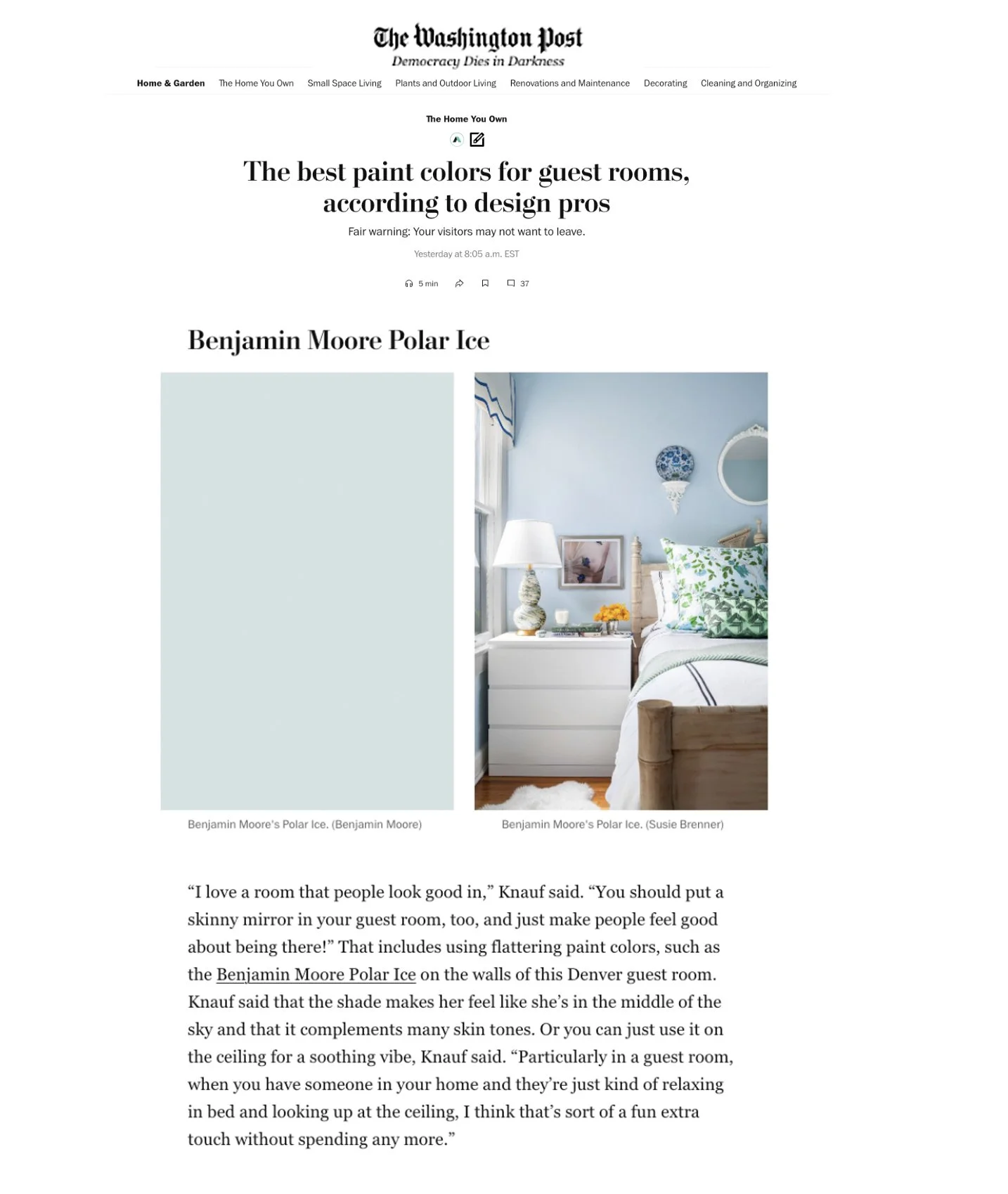 The Washington Post
Democracy Dies in Darkness

Home & Garden The Home You Own Small Space Living Plants and Outdoor Living Renovations and Maintenance Decorating Cleaning and Organizing

The Home You Own

The best paint colors for guest rooms, according to design pros

Fair warning: Your visitors may not want to leave.

Yesterday at 8:05 a.m. EST

5 min 37

Benjamin Moore Polar Ice

Benjamin Moore's Polar Ice. (Benjamin Moore)

Benjamin Moore's Polar Ice. (Susie Brenner)

“I love a room that people look good in,” Knauf said. “You should put a skinny mirror in your guest room, too, and just make people feel good about being there!” That includes using flattering paint colors, such as the Benjamin Moore Polar Ice on the walls of this Denver guest room. Knauf said that the shade makes her feel like she’s in the middle of the sky and that it complements many skin tones. Or you can just use it on the ceiling for a soothing vibe, Knauf said. “Particularly in a guest room, when you have someone in your home and they’re just kind of relaxing in bed and looking up at the ceiling, I think that’s sort of a fun extra touch without spending any more.”